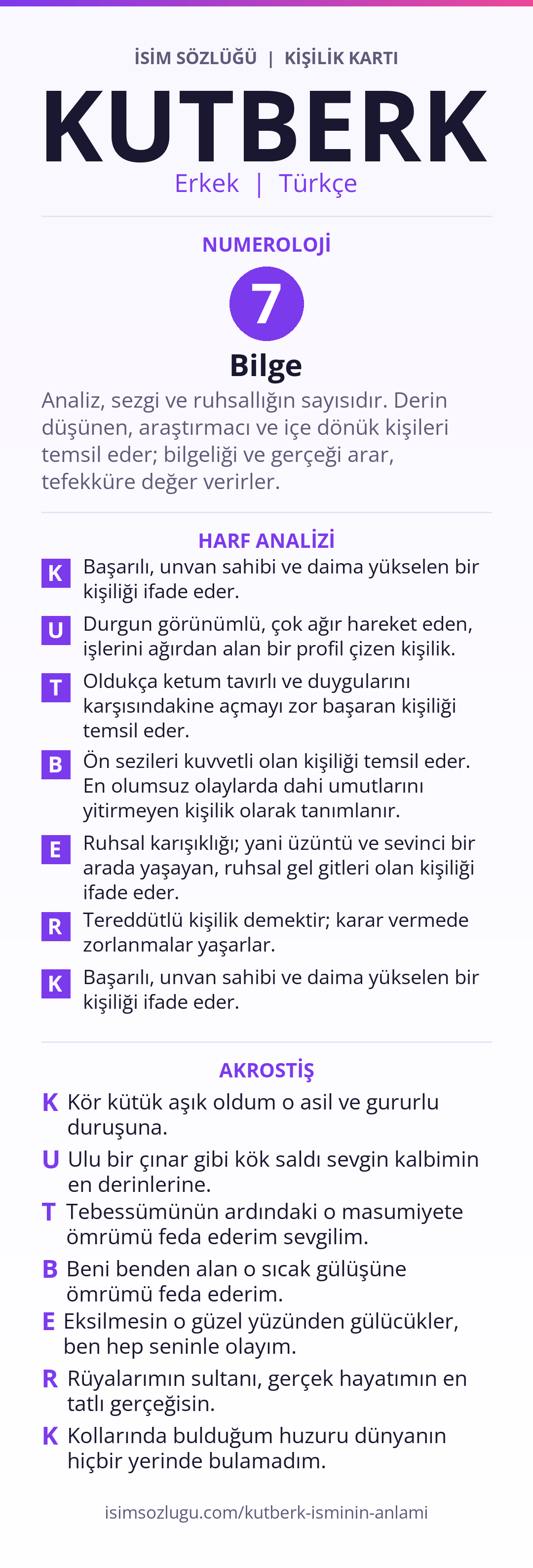 İSİM SÖZLÜĞÜ | KİŞİLİK KARTI

KUTBERK

Erkek | Türkçe

NUMEROLOJİ

7

Bilge

Analiz, sezgi ve ruhsallığın sayısıdır. Derin düşünen, araştırmacı ve içe dönük kişileri temsil eder; bilgeliği ve gerçeği arar, tefekküre değer verirler.

HARF ANALİZİ

K Başarılı, unvan sahibi ve daima yükselen bir kişiliği ifade eder.

U Durgun görünümlü, çok ağır hareket eden, işlerini ağırdan alan bir profil çizen kişilik.

T Oldukça ketum tavırlı ve duygularını karşısındakine açmayı zor başaran kişiliği temsil eder.

B Ön sezileri kuvvetli olan kişiliği temsil eder. En olumsuz olaylarda dahi umutlarını yitirmeyen kişilik olarak tanımlanır.

E Ruhsal karışıklığı; yani üzüntü ve sevinci bir arada yaşayan, ruhsal gel gitleri olan kişiliği ifade eder.

R Tereddütlü kişilik demektir; karar vermede zorlanmalar yaşarlar.

K Başarılı, unvan sahibi ve daima yükselen bir kişiliği ifade eder.

AKROSTİŞ

K Kör kütük aşık oldum o asil ve gururlu duruşuna.

U Ulu bir çınar gibi kök saldı sevgin kalbimin en derinlerine.

T Tebessümünün ardındaki o masumiyete ömrümü feda ederim sevgilim.

B Beni benden alan o sıcak gülüşüne ömrümü feda ederim.

E Eksilmesin o güzel yüzünden gülücükler, ben hep seninle olayım.

R Rüyalarımın sultanı, gerçek hayatımın en tatlı gerçeğisin.

K Kollarında bulduğum huzuru dünyanın hiçbir yerinde bulamadım.

isimsozlugu.com/kutberk-isminin-anlami